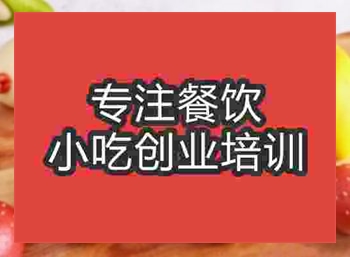 专注餐饮
小吃创业培训